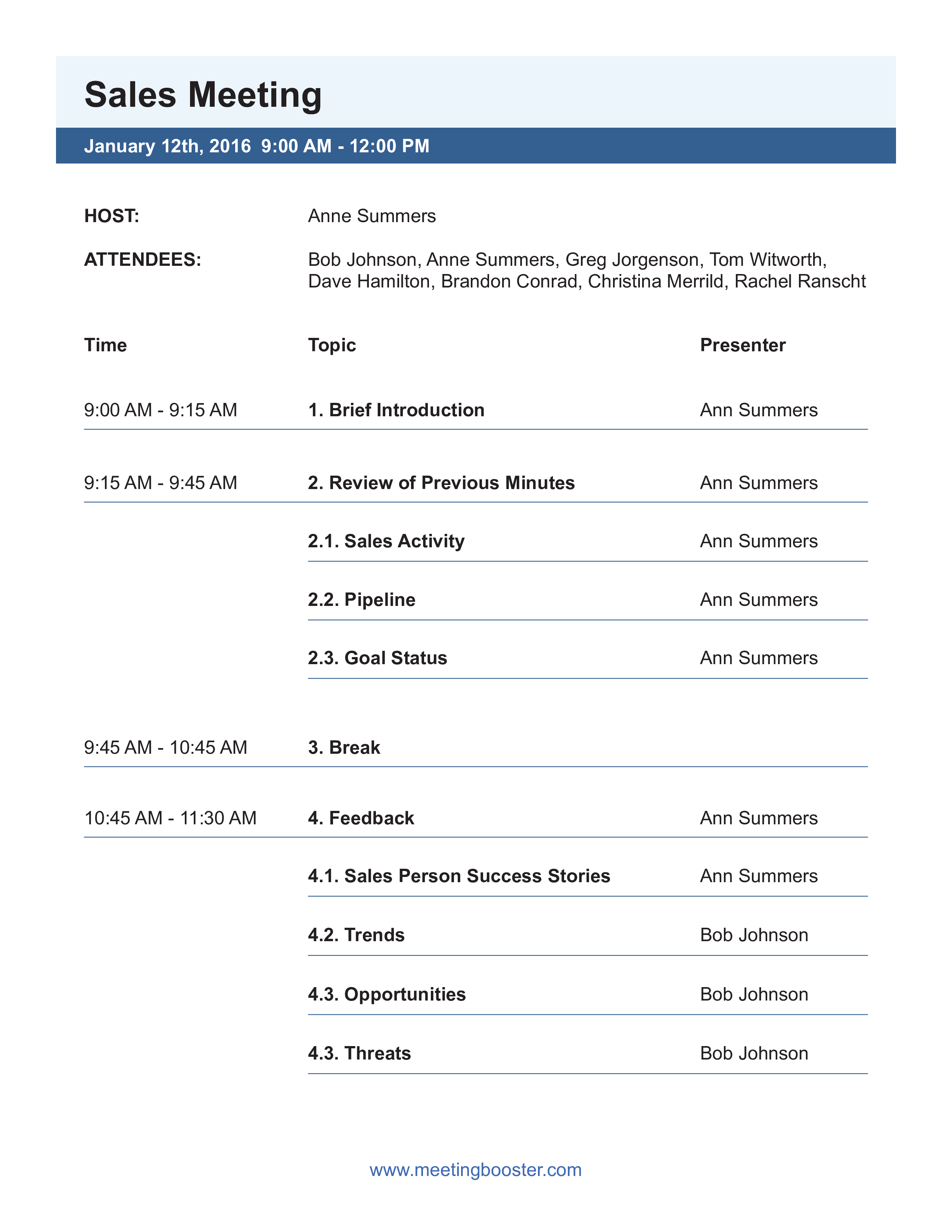 Sales Meeting

January 12th, 2016 9:00 AM - 12:00 PM

HOST: Anne Summers

ATTENDEES: Bob Johnson, Anne Summers, Greg Jorgenson, Tom Witworth, Dave Hamilton, Brandon Conrad, Christina Merrild, Rachel Ranscht

| Time | Topic | Presenter |
|---|---|---|
| 9:00 AM - 9:15 AM | 1. Brief Introduction | Ann Summers |
| 9:15 AM - 9:45 AM | 2. Review of Previous Minutes | Ann Summers |
| | 2.1. Sales Activity | Ann Summers |
| | 2.2. Pipeline | Ann Summers |
| | 2.3. Goal Status | Ann Summers |
| 9:45 AM - 10:45 AM | 3. Break | |
| 10:45 AM - 11:30 AM | 4. Feedback | Ann Summers |
| | 4.1. Sales Person Success Stories | Ann Summers |
| | 4.2. Trends | Bob Johnson |
| | 4.3. Opportunities | Bob Johnson |
| | 4.3. Threats | Bob Johnson |

www.meetingbooster.com